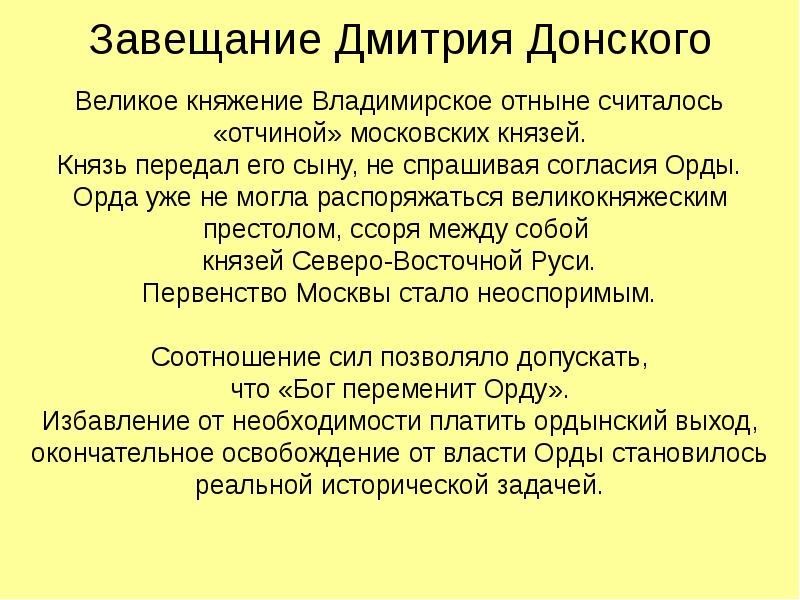 Завещание Дмитрия Донского

Великое княжение Владимирское отныне считалось «отчиной» московских князей.
Князь передал его сыну, не спрашивая согласия Орды.
Орда уже не могла распоряжаться великокняжеским престолом, ссоря между собой князей Северо-Восточной Руси.
Первенство Москвы стало неоспоримым.

Соотношение сил позволяло допускать, что «Бог переменит Орду».
Избавление от необходимости платить ордынский выход, окончательное освобождение от власти Орды становилось реальной исторической задачей.